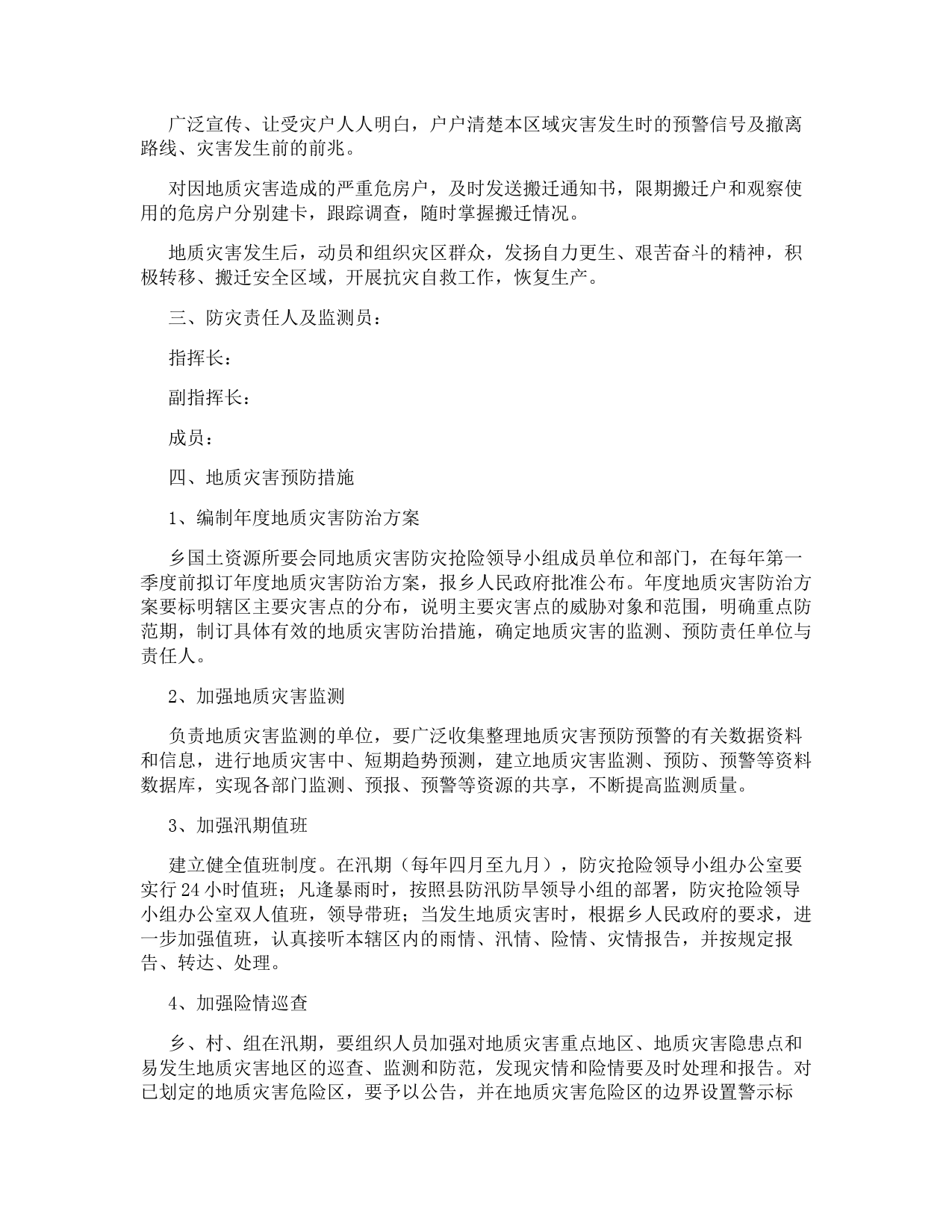 广泛宣传、让受灾户人人明白，户户清楚本区域灾害发生时的预警信号及撤离路线、灾害发生前的前兆。

对因地质灾害造成的严重危房户，及时发送搬迁通知书，限期搬迁户和观察使用的危房户分别建卡，跟踪调查，随时掌握搬迁情况。

地质灾害发生后，动员和组织灾区群众，发扬自力更生、艰苦奋斗的精神，积极转移、搬迁安全区域，开展抗灾自救工作，恢复生产。

三、防灾责任人及监测员：

指挥长：

副指挥长：

成员：

四、地质灾害预防措施

1、编制年度地质灾害防治方案

乡国土资源所要会同地质灾害防灾抢险领导小组成员单位和部门，在每年第一季度前拟订年度地质灾害防治方案，报乡人民政府批准公布。年度地质灾害防治方案要标明辖区主要灾害点的分布，说明主要灾害点的威胁对象和范围，明确重点防范期，制订具体有效的地质灾害防治措施，确定地质灾害的监测、预防责任单位与责任人。

2、加强地质灾害监测

负责地质灾害监测的单位，要广泛收集整理地质灾害预防预警的有关数据资料和信息，进行地质灾害中、短期趋势预测，建立地质灾害监测、预防、预警等资料数据库，实现各部门监测、预报、预警等资源的共享，不断提高监测质量。

3、加强汛期值班

建立健全值班制度。在汛期（每年四月至九月），防灾抢险领导小组办公室要实行24小时值班；凡逢暴雨时，按照县防汛防旱领导小组的部署，防灾抢险领导小组办公室双人值班，领导带班；当发生地质灾害时，根据乡人民政府的要求，进一步加强值班，认真接听本辖区内的雨情、汛情、险情、灾情报告，并按规定报告、转达、处理。

4、加强险情巡查

乡、村、组在汛期，要组织人员加强对地质灾害重点地区、地质灾害隐患点和易发生地质灾害地区的巡查、监测和防范，发现灾情和险情要及时处理和报告。对已划定的地质灾害危险区，要予以公告，并在地质灾害危险区的边界设置警示标